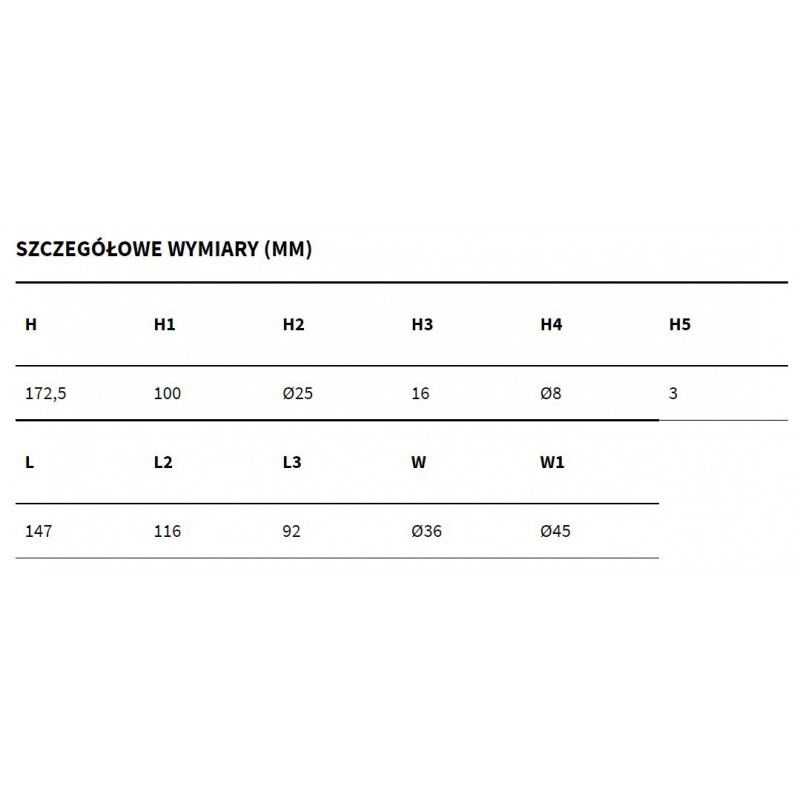 SZCZEGÓŁOWE WYMIARY (MM)

| H | H1 | H2 | H3 | H4 | H5 |
|---|---|---|---|---|---|
| 172,5 | 100 | Ø25 | 16 | Ø8 | 3 |

| L | L2 | L3 | W | W1 |
|---|---|---|---|---|
| 147 | 116 | 92 | Ø36 | Ø45 |